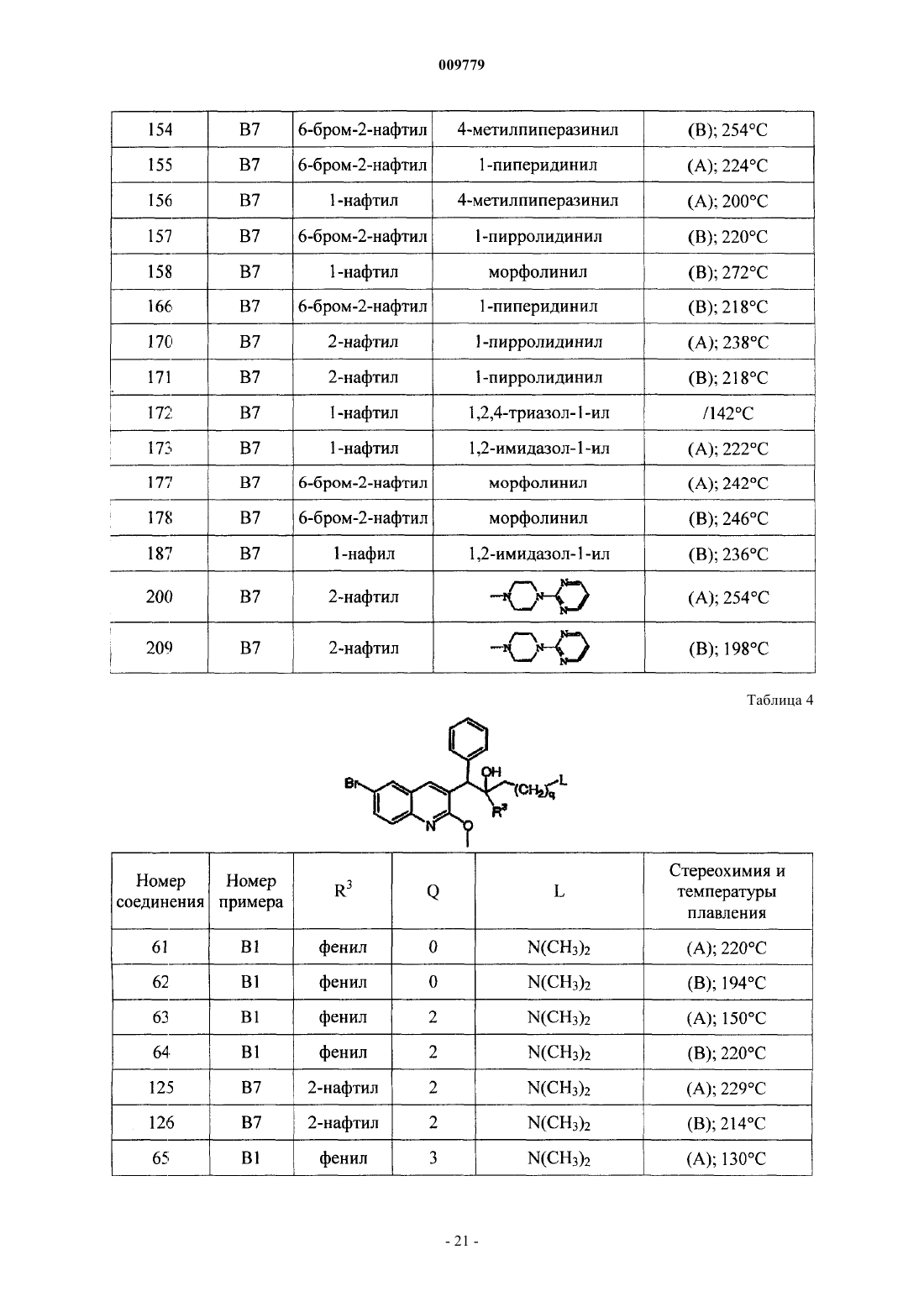 009779

| 154 | B7 | 6-бром-2-нафтил | 4-метилпиперазинил | (B); 254°C |
|---|---|---|---|---|
| 155 | B7 | 6-бром-2-нафтил | 1-пиперидинил | (A); 224°C |
| 156 | B7 | 1-нафтил | 4-метилпиперазинил | (A); 200°C |
| 157 | B7 | 6-бром-2-нафтил | 1-пирролидинил | (B); 220°C |
| 158 | B7 | 1-нафтил | морфолинил | (B); 272°C |
| 166 | B7 | 6-бром-2-нафтил | 1-пиперидинил | (B); 218°C |
| 170 | B7 | 2-нафтил | 1-пирролидинил | (A); 238°C |
| 171 | B7 | 2-нафтил | 1-пирролидинил | (B); 218°C |
| 172 | B7 | 1-нафтил | 1,2,4-триазол-1-ил | /142°C |
| 173 | B7 | 1-нафтил | 1,2-имидазол-1-ил | (A); 222°C |
| 177 | B7 | 6-бром-2-нафтил | морфолинил | (A); 242°C |
| 178 | B7 | 6-бром-2-нафтил | морфолинил | (B); 246°C |
| 187 | B7 | 1-нафил | 1,2-имидазол-1-ил | (B); 236°C |
| 200 | B7 | 2-нафтил | N N N N | (A); 254°C |
| 209 | B7 | 2-нафтил | N N N N | (B); 198°C |

Таблица 4

Br N O OH $(CH_2)_q$ L $R^3$

| Номер соединения | Номер примера | $R^3$ | Q | L | Стереохимия и температуры плавления |
|---|---|---|---|---|---|
| 61 | B1 | фенил | 0 | $N(CH_3)_2$ | (A); 220°C |
| 62 | B1 | фенил | 0 | $N(CH_3)_2$ | (B); 194°C |
| 63 | B1 | фенил | 2 | $N(CH_3)_2$ | (A); 150°C |
| 64 | B1 | фенил | 2 | $N(CH_3)_2$ | (B); 220°C |
| 125 | B7 | 2-нафтил | 2 | $N(CH_3)_2$ | (A); 229°C |
| 126 | B7 | 2-нафтил | 2 | $N(CH_3)_2$ | (B); 214°C |
| 65 | B1 | фенил | 3 | $N(CH_3)_2$ | (A); 130°C |

- 21 -